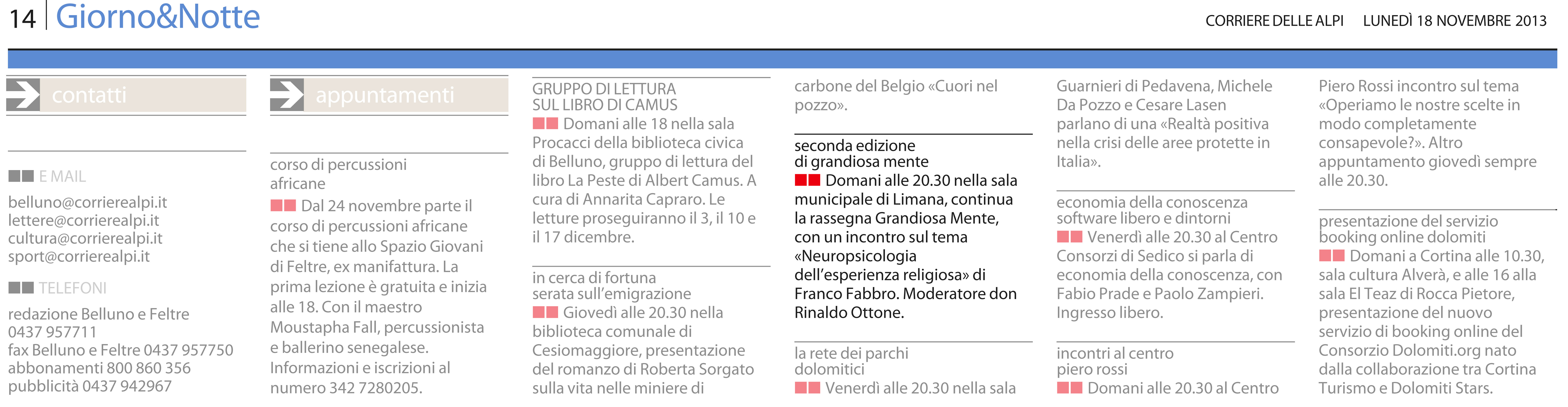 14 Giorno&Notte

CORRIERE DELLE ALPI LUNEDÌ 18 NOVEMBRE 2013

contatti

E MAIL

belluno@corrierealpi.it
lettere@corrierealpi.it
cultura@corrierealpi.it
sport@corrierealpi.it

TELEFONI

redazione Belluno e Feltre 0437 957711
fax Belluno e Feltre 0437 957750
abbonamenti 800 860 356
pubblicità 0437 942967

appuntamenti

corso di percussioni africane

Dal 24 novembre parte il corso di percussioni africane che si tiene allo Spazio Giovani di Feltre, ex manifattura. La prima lezione è gratuita e inizia alle 18. Con il maestro Moustapha Fall, percussionista e ballerino senegalese. Informazioni e iscrizioni al numero 342 7280205.

GRUPPO DI LETTURA SUL LIBRO DI CAMUS

Domani alle 18 nella sala Procacci della biblioteca civica di Belluno, gruppo di lettura del libro La Peste di Albert Camus. A cura di Annarita Capraro. Le letture proseguiranno il 3, il 10 e il 17 dicembre.

in cerca di fortuna serata sull'emigrazione

Giovedì alle 20.30 nella biblioteca comunale di Cesiomaggiore, presentazione del romanzo di Roberta Sorgato sulla vita nelle miniere di carbone del Belgio «Cuori nel pozzo».

seconda edizione di grandiosa mente

Domani alle 20.30 nella sala municipale di Limana, continua la rassegna Grandiosa Mente, con un incontro sul tema «Neuropsicologia dell'esperienza religiosa» di Franco Fabbro. Moderatore don Rinaldo Ottone.

la rete dei parchi dolomitici

Venerdì alle 20.30 nella sala Guarnieri di Pedavena, Michele Da Pozzo e Cesare Lasen parlano di una «Realtà positiva nella crisi delle aree protette in Italia».

economia della conoscenza software libero e dintorni

Venerdì alle 20.30 al Centro Consorzi di Sedico si parla di economia della conoscenza, con Fabio Prade e Paolo Zampieri. Ingresso libero.

incontri al centro piero rossi

Domani alle 20.30 al Centro Piero Rossi incontro sul tema «Operiamo le nostre scelte in modo completamente consapevole?». Altro appuntamento giovedì sempre alle 20.30.

presentazione del servizio booking online dolomiti

Domani a Cortina alle 10.30, sala cultura Alverà, e alle 16 alla sala El Teaz di Rocca Pietore, presentazione del nuovo servizio di booking online del Consorzio Dolomiti.org nato dalla collaborazione tra Cortina Turismo e Dolomiti Stars.